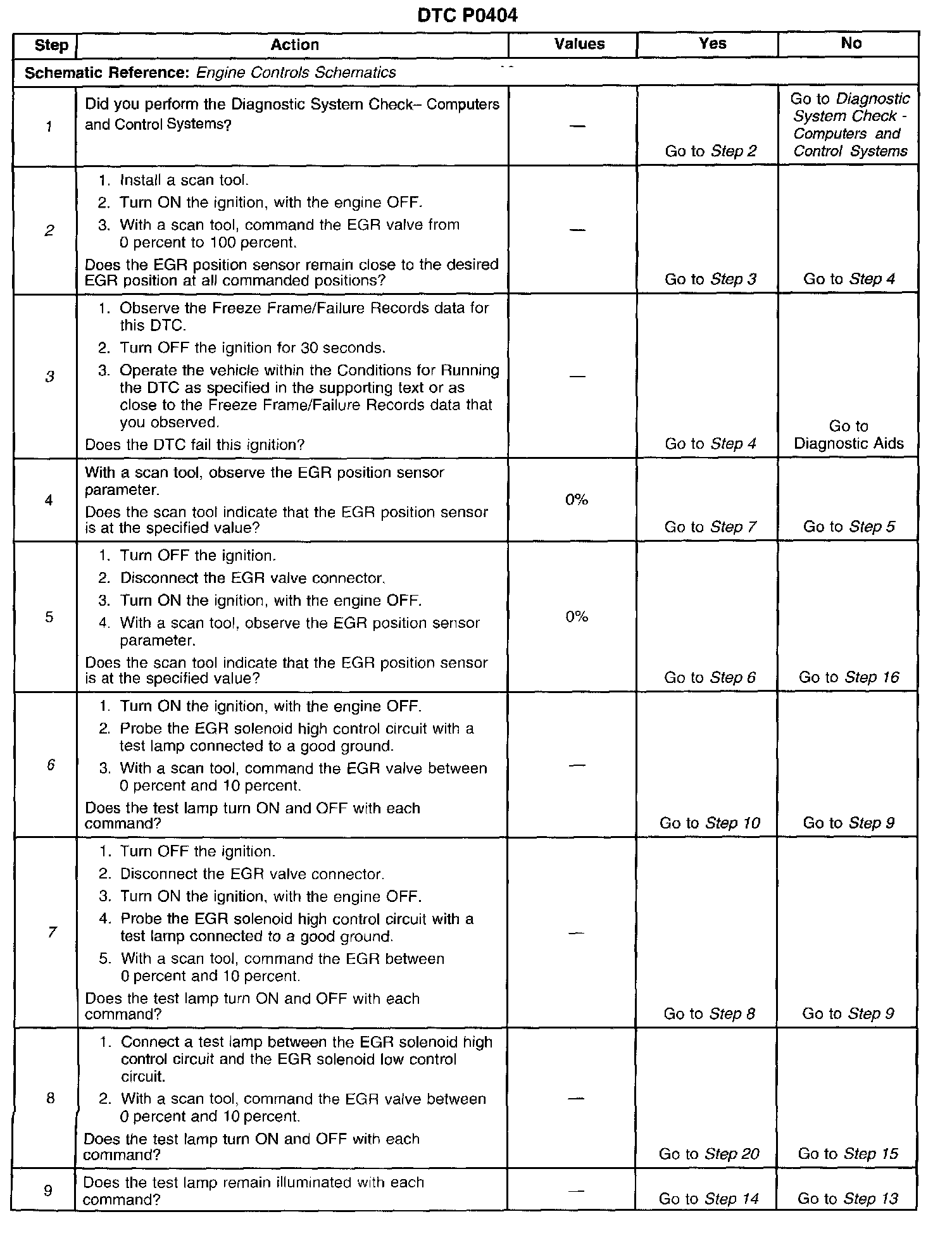 DTC P0404

| Step | Action | Values | Yes | No |
|---|---|---|---|---|
| Schematic Reference: Engine Controls Schematics | | | | |
| 1 | Did you perform the Diagnostic System Check– Computers and Control Systems? | — | Go to Step 2 | Go to Diagnostic System Check - Computers and Control Systems |
| 2 | 1. Install a scan tool. 2. Turn ON the ignition, with the engine OFF. 3. With a scan tool, command the EGR valve from 0 percent to 100 percent. Does the EGR position sensor remain close to the desired EGR position at all commanded positions? | — | Go to Step 3 | Go to Step 4 |
| 3 | 1. Observe the Freeze Frame/Failure Records data for this DTC. 2. Turn OFF the ignition for 30 seconds. 3. Operate the vehicle within the Conditions for Running the DTC as specified in the supporting text or as close to the Freeze Frame/Failure Records data that you observed. Does the DTC fail this ignition? | — | Go to Step 4 | Go to Diagnostic Aids |
| 4 | With a scan tool, observe the EGR position sensor parameter. Does the scan tool indicate that the EGR position sensor is at the specified value? | 0% | Go to Step 7 | Go to Step 5 |
| 5 | 1. Turn OFF the ignition. 2. Disconnect the EGR valve connector. 3. Turn ON the ignition, with the engine OFF. 4. With a scan tool, observe the EGR position sensor parameter. Does the scan tool indicate that the EGR position sensor is at the specified value? | 0% | Go to Step 6 | Go to Step 16 |
| 6 | 1. Turn ON the ignition, with the engine OFF. 2. Probe the EGR solenoid high control circuit with a test lamp connected to a good ground. 3. With a scan tool, command the EGR valve between 0 percent and 10 percent. Does the test lamp turn ON and OFF with each command? | — | Go to Step 10 | Go to Step 9 |
| 7 | 1. Turn OFF the ignition. 2. Disconnect the EGR valve connector. 3. Turn ON the ignition, with the engine OFF. 4. Probe the EGR solenoid high control circuit with a test lamp connected to a good ground. 5. With a scan tool, command the EGR between 0 percent and 10 percent. Does the test lamp turn ON and OFF with each command? | — | Go to Step 8 | Go to Step 9 |
| 8 | 1. Connect a test lamp between the EGR solenoid high control circuit and the EGR solenoid low control circuit. 2. With a scan tool, command the EGR valve between 0 percent and 10 percent. Does the test lamp turn ON and OFF with each command? | — | Go to Step 20 | Go to Step 15 |
| 9 | Does the test lamp remain illuminated with each command? | — | Go to Step 14 | Go to Step 13 |